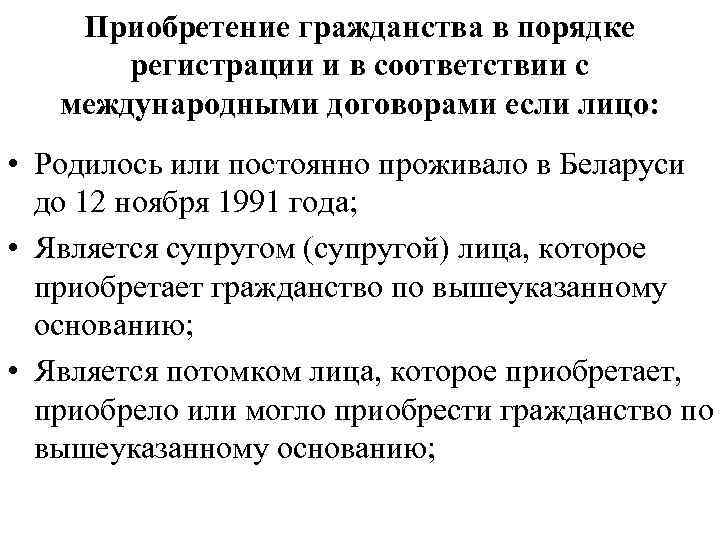 Приобретение гражданства в порядке регистрации и в соответствии с международными договорами если лицо:

• Родилось или постоянно проживало в Беларуси до 12 ноября 1991 года;

• Является супругом (супругой) лица, которое приобретает гражданство по вышеуказанному основанию;

• Является потомком лица, которое приобретает, приобрело или могло приобрести гражданство по вышеуказанному основанию;